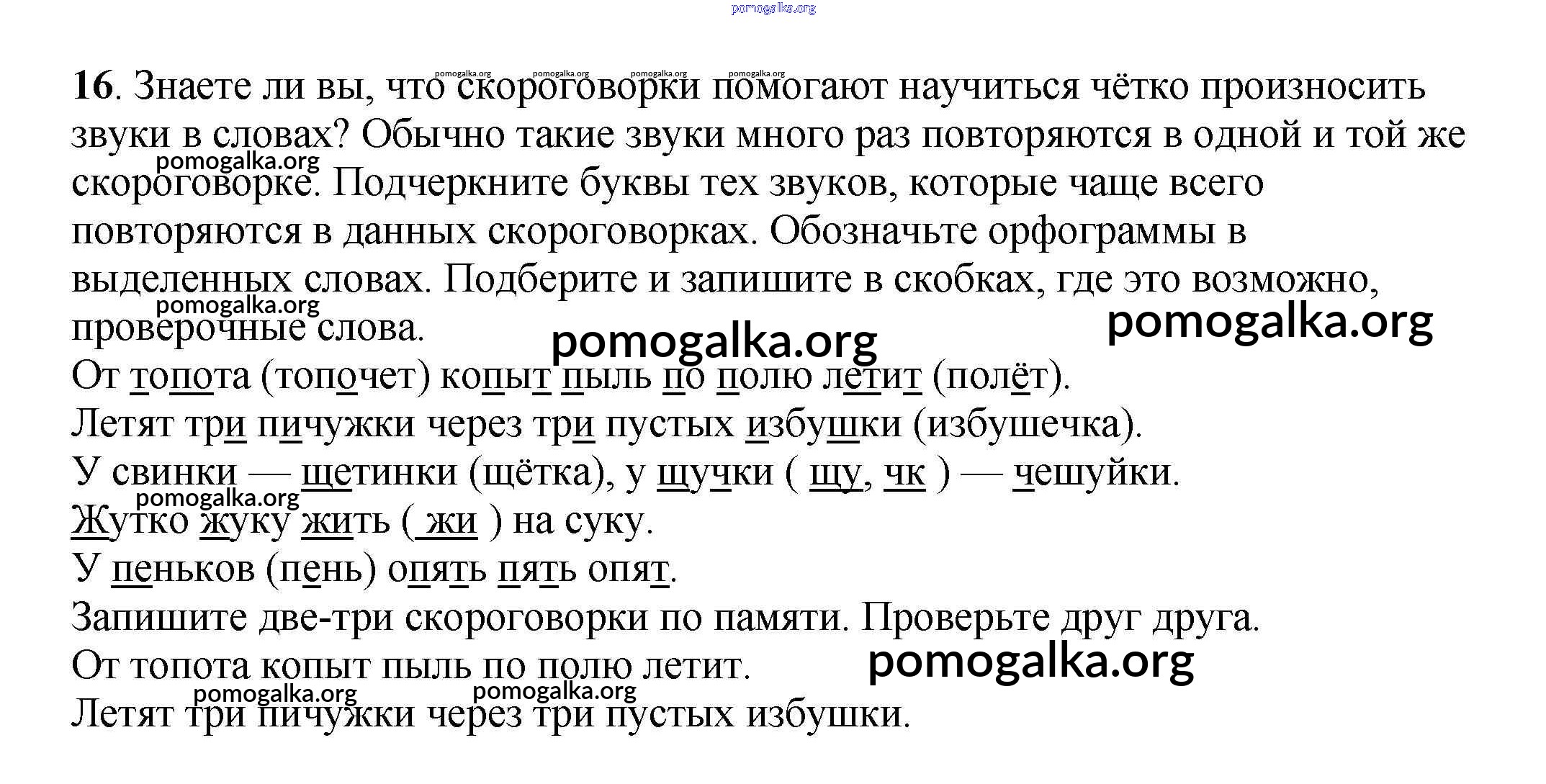 16. Знаете ли вы, что скороговорки помогают научиться чётко произносить звуки в словах? Обычно такие звуки много раз повторяются в одной и той же скороговорке. Подчеркните буквы тех звуков, которые чаще всего повторяются в данных скороговорках. Обозначьте орфограммы в выделенных словах. Подберите и запишите в скобках, где это возможно, проверочные слова.

От топота (топочет) копыт пыль по полю летит (полёт).

Летят три пичужки через три пустых избушки (избушечка).

У свинки — щетинки (щётка), у щучки ( щу, чк ) — чешуйки.

Жутко жуку жить ( жи ) на суку.

У пеньков (пень) опять пять опят.

Запишите две-три скороговорки по памяти. Проверьте друг друга.

От топота копыт пыль по полю летит.

Летят три пичужки через три пустых избушки.

pomogalka.org